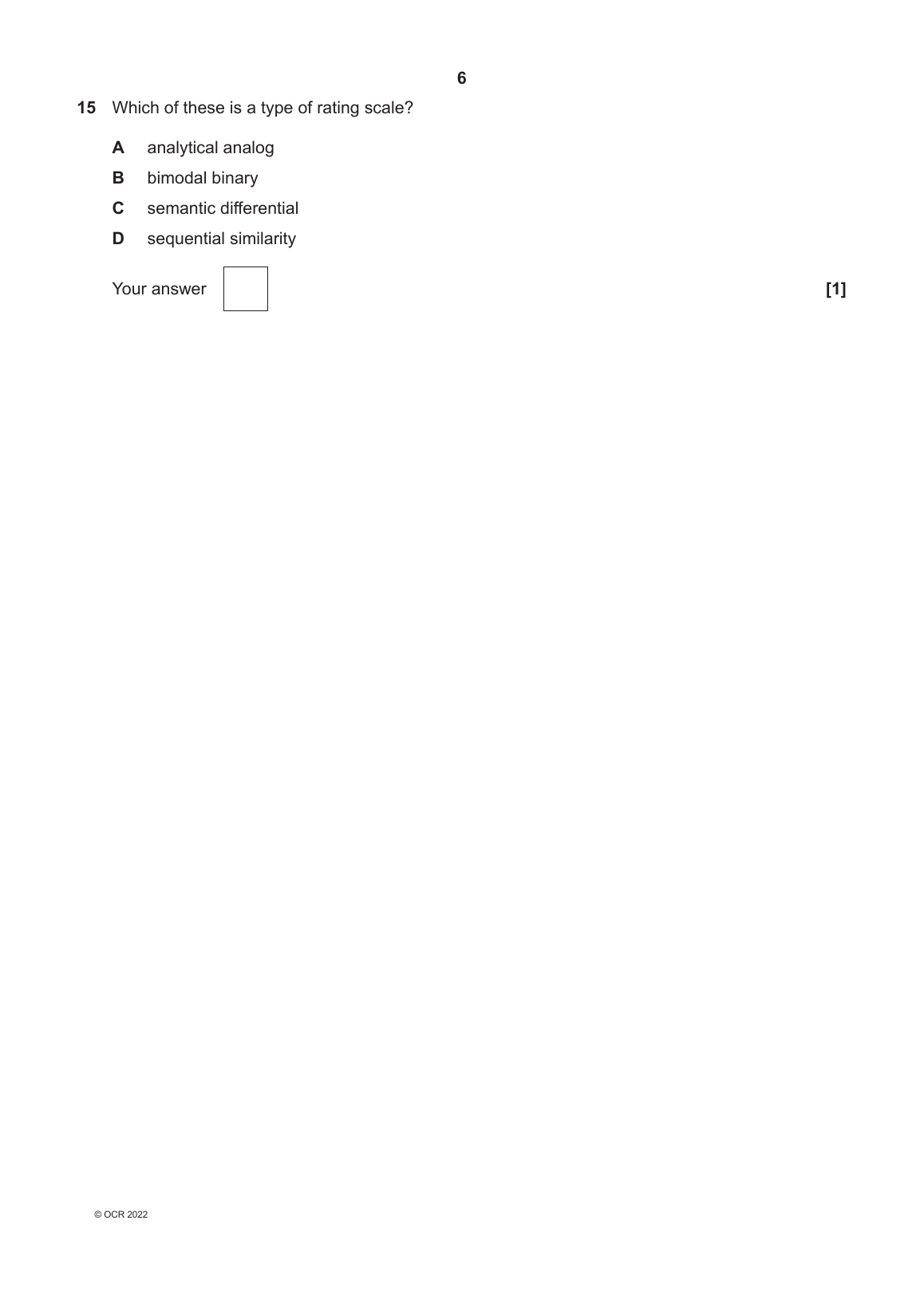 6

15 Which of these is a type of rating scale?

A analytical analog
B bimodal binary
C semantic differential
D sequential similarity

Your answer [1]

© OCR 2022